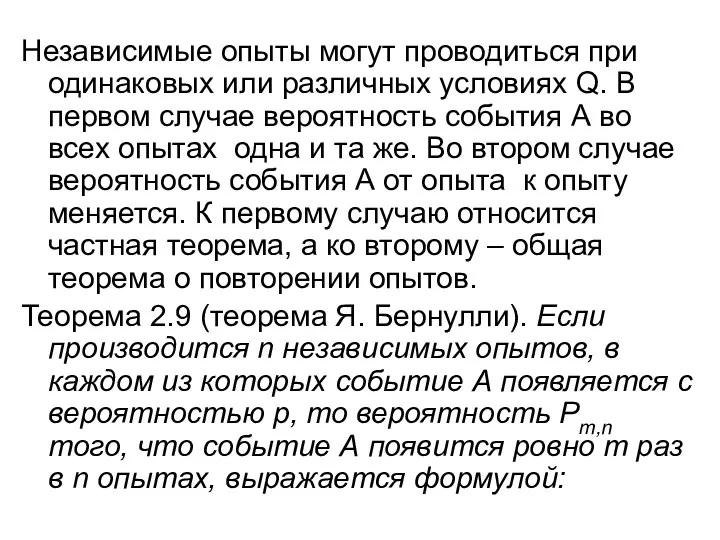 Независимые опыты могут проводиться при одинаковых или различных условиях Q. В первом случае вероятность события А во всех опытах одна и та же. Во втором случае вероятность события А от опыта к опыту меняется. К первому случаю относится частная теорема, а ко второму – общая теорема о повторении опытов.

Теорема 2.9 (теорема Я. Бернулли). Если производится n независимых опытов, в каждом из которых событие А появляется с вероятностью p, то вероятность $P_{m,n}$ того, что событие А появится ровно m раз в n опытах, выражается формулой: